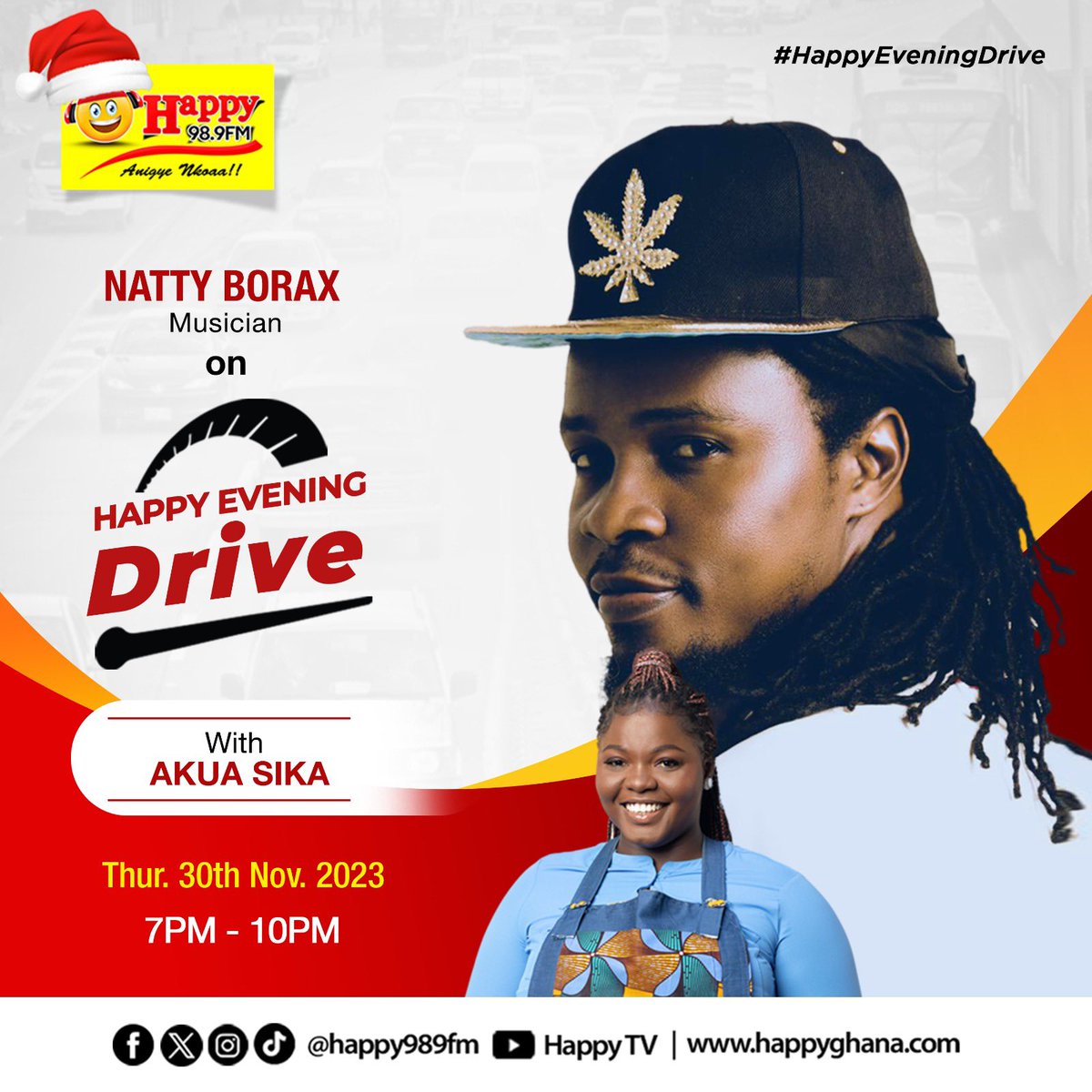 Happy 98.9FM
Anigye Nkoaa!!

#HappyEveningDrive

NATTY BORAX
Musician
on

HAPPY EVENING
Drive

With
AKUA SIKA

Thur. 30th Nov. 2023
7PM - 10PM

@happy989fm HappyTV | www.happyghana.com